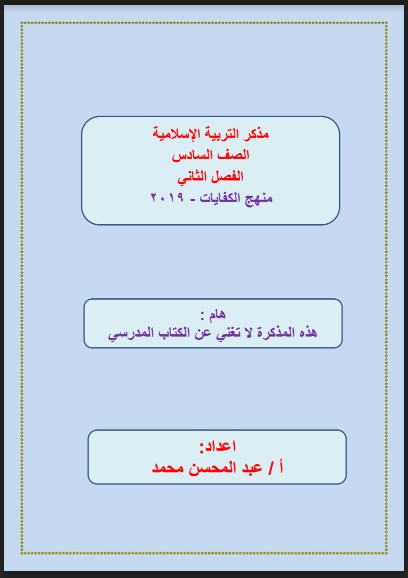 مذكر التربية الإسلامية
الصف السادس
الفصل الثاني
منهج الكفايات - ٢٠١٩

هام :
هذه المذكرة لا تغني عن الكتاب المدرسي

اعداد:
أ / عبد المحسن محمد